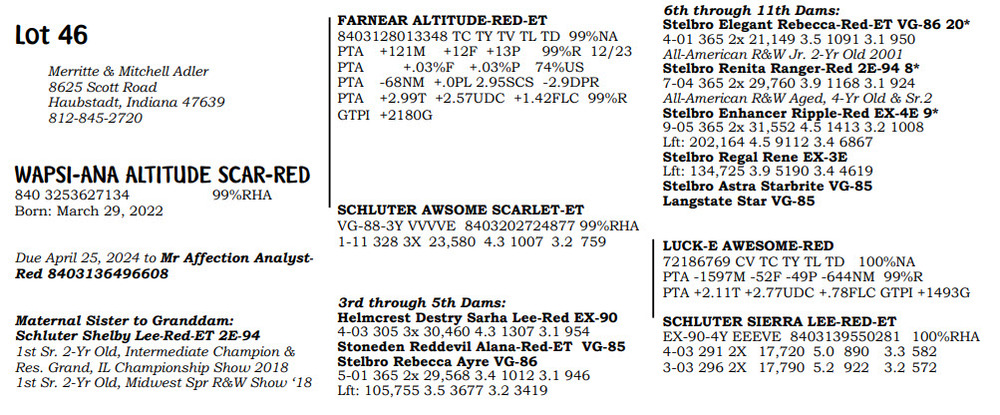 Lot 46

Merritte & Mitchell Adler
8625 Scott Road
Haubstadt, Indiana 47639
812-845-2720

WAPSI-ANA ALTITUDE SCAR-RED
840 3253627134 99%RHA
Born: March 29, 2022

Due April 25, 2024 to Mr Affection Analyst-Red 8403136496608

Maternal Sister to Granddam:
Schluter Shelby Lee-Red-ET 2E-94
1st Sr. 2-Yr Old, Intermediate Champion & Res. Grand, IL Championship Show 2018
1st Sr. 2-Yr Old, Midwest Spr R&W Show '18

FARNEAR ALTITUDE-RED-ET
8403128013348 TC TY TV TL TD 99%NA
PTA +121M +12F +13P 99%R 12/23
PTA +.03%F +.03%P 74%US
PTA -68NM +.0PL 2.95SCS -2.9DPR
PTA +2.99T +2.57UDC +1.42FLC 99%R
GTPI +2180G

SCHLUTER AWSOME SCARLET-ET
VG-88-3Y VVVVE 8403202724877 99%RHA
1-11 328 3X 23,580 4.3 1007 3.2 759

3rd through 5th Dams:
Helmcrest Destry Sarha Lee-Red EX-90
4-03 305 3x 30,460 4.3 1307 3.1 954
Stoneden Reddevil Alana-Red-ET VG-85
Stelbro Rebecca Ayre VG-86
5-01 365 2x 29,568 3.4 1012 3.1 946
Lft: 105,755 3.5 3677 3.2 3419

6th through 11th Dams:
Stelbro Elegant Rebecca-Red-ET VG-86 20*
4-01 365 2x 21,149 3.5 1091 3.1 950
All-American R&W Jr. 2-Yr Old 2001
Stelbro Renita Ranger-Red 2E-94 8*
7-04 365 2x 29,760 3.9 1168 3.1 924
All-American R&W Aged, 4-Yr Old & Sr.2
Stelbro Enhancer Ripple-Red EX-4E 9*
9-05 365 2x 31,552 4.5 1413 3.2 1008
Lft: 202,164 4.5 9112 3.4 6867
Stelbro Regal Rene EX-3E
Lft: 134,725 3.9 5190 3.4 4619
Stelbro Astra Starbrite VG-85
Langstate Star VG-85

LUCK-E AWESOME-RED
72186769 CV TC TY TL TD 100%NA
PTA -1597M -52F -49P -644NM 99%R
PTA +2.11T +2.77UDC +.78FLC GTPI +1493G

SCHLUTER SIERRA LEE-RED-ET
EX-90-4Y EEEVE 8403139550281 100%RHA
4-03 291 2X 17,720 5.0 890 3.3 582
3-03 296 2X 17,790 5.2 922 3.2 572